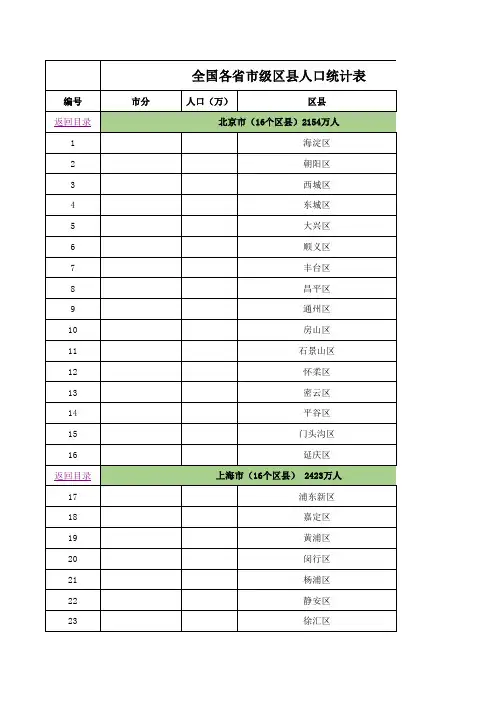 全国各省市级区县人口统计表

| 编号 | 市分 | 人口（万） | 区县 |
|---|---|---|---|
| 返回目录 | 北京市（16个区县）2154万人 | | |
| 1 | | | 海淀区 |
| 2 | | | 朝阳区 |
| 3 | | | 西城区 |
| 4 | | | 东城区 |
| 5 | | | 大兴区 |
| 6 | | | 顺义区 |
| 7 | | | 丰台区 |
| 8 | | | 昌平区 |
| 9 | | | 通州区 |
| 10 | | | 房山区 |
| 11 | | | 石景山区 |
| 12 | | | 怀柔区 |
| 13 | | | 密云区 |
| 14 | | | 平谷区 |
| 15 | | | 门头沟区 |
| 16 | | | 延庆区 |
| 返回目录 | 上海市（16个区县） 2423万人 | | |
| 17 | | | 浦东新区 |
| 18 | | | 嘉定区 |
| 19 | | | 黄浦区 |
| 20 | | | 闵行区 |
| 21 | | | 杨浦区 |
| 22 | | | 静安区 |
| 23 | | | 徐汇区 |